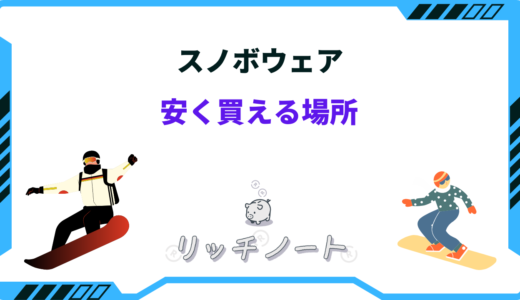 スノボウェア
安く買える場所

リッチノート